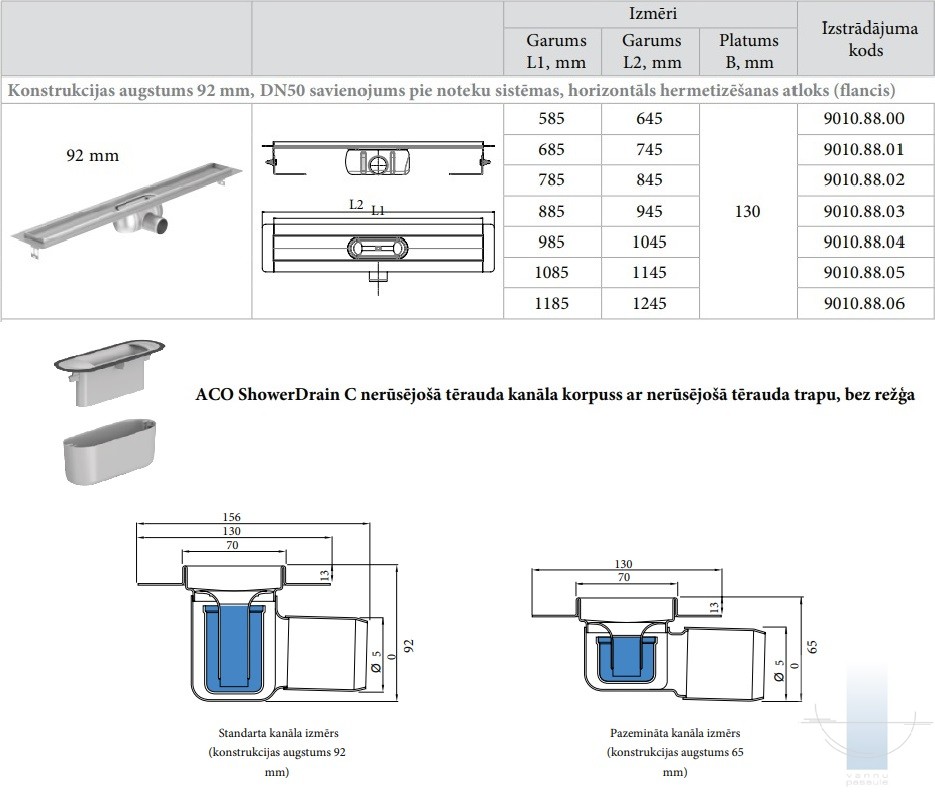 | | | Izmēri | | | Izstrādājuma kods |
|---|---|---|---|---|---|
| | | Garums L1, mm | Garums L2, mm | Platums B, mm | |
| Konstrukcijas augstums 92 mm, DN50 savienojums pie noteku sistēmas, horizontāls hermetizēšanas atloks (flancis) | | | | | |
| 92 mm | L2 L1 | 585 | 645 | 130 | 9010.88.00 |
| | | 685 | 745 | | 9010.88.01 |
| | | 785 | 845 | | 9010.88.02 |
| | | 885 | 945 | | 9010.88.03 |
| | | 985 | 1045 | | 9010.88.04 |
| | | 1085 | 1145 | | 9010.88.05 |
| | | 1185 | 1245 | | 9010.88.06 |

ACO ShowerDrain C nerūsējošā tērauda kanāla korpuss ar nerūsējošā tērauda trapu, bez režģa

156
130
70
13
Ø 5
0
92

Standarta kanāla izmērs (konstrukcijas augstums 92 mm)

130
70
13
Ø 5
0
65

Pazemināta kanāla izmērs (konstrukcijas augstums 65 mm)

vannu pasaule